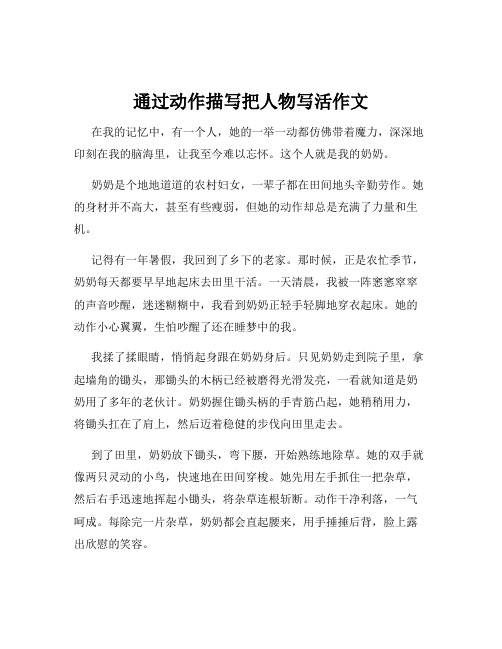 通过动作描写把人物写活作文

在我的记忆中，有一个人，她的一举一动都仿佛带着魔力，深深地印刻在我的脑海里，让我至今难以忘怀。这个人就是我的奶奶。

奶奶是个地地道道的农村妇女，一辈子都在田间地头辛勤劳作。她的身材并不高大，甚至有些瘦弱，但她的动作却总是充满了力量和生机。

记得有一年暑假，我回到了乡下的老家。那时候，正是农忙季节，奶奶每天都要早早地起床去田里干活。一天清晨，我被一阵窸窸窣窣的声音吵醒，迷迷糊糊中，我看到奶奶正轻手轻脚地穿衣起床。她的动作小心翼翼，生怕吵醒了还在睡梦中的我。

我揉了揉眼睛，悄悄起身跟在奶奶身后。只见奶奶走到院子里，拿起墙角的锄头，那锄头的木柄已经被磨得光滑发亮，一看就知道是奶奶用了多年的老伙计。奶奶握住锄头柄的手青筋凸起，她稍稍用力，将锄头扛在了肩上，然后迈着稳健的步伐向田里走去。

到了田里，奶奶放下锄头，弯下腰，开始熟练地除草。她的双手就像两只灵动的小鸟，快速地在田间穿梭。她先用左手抓住一把杂草，然后右手迅速地挥起小锄头，将杂草连根斩断。动作干净利落，一气呵成。每除完一片杂草，奶奶都会直起腰来，用手捶捶后背，脸上露出欣慰的笑容。